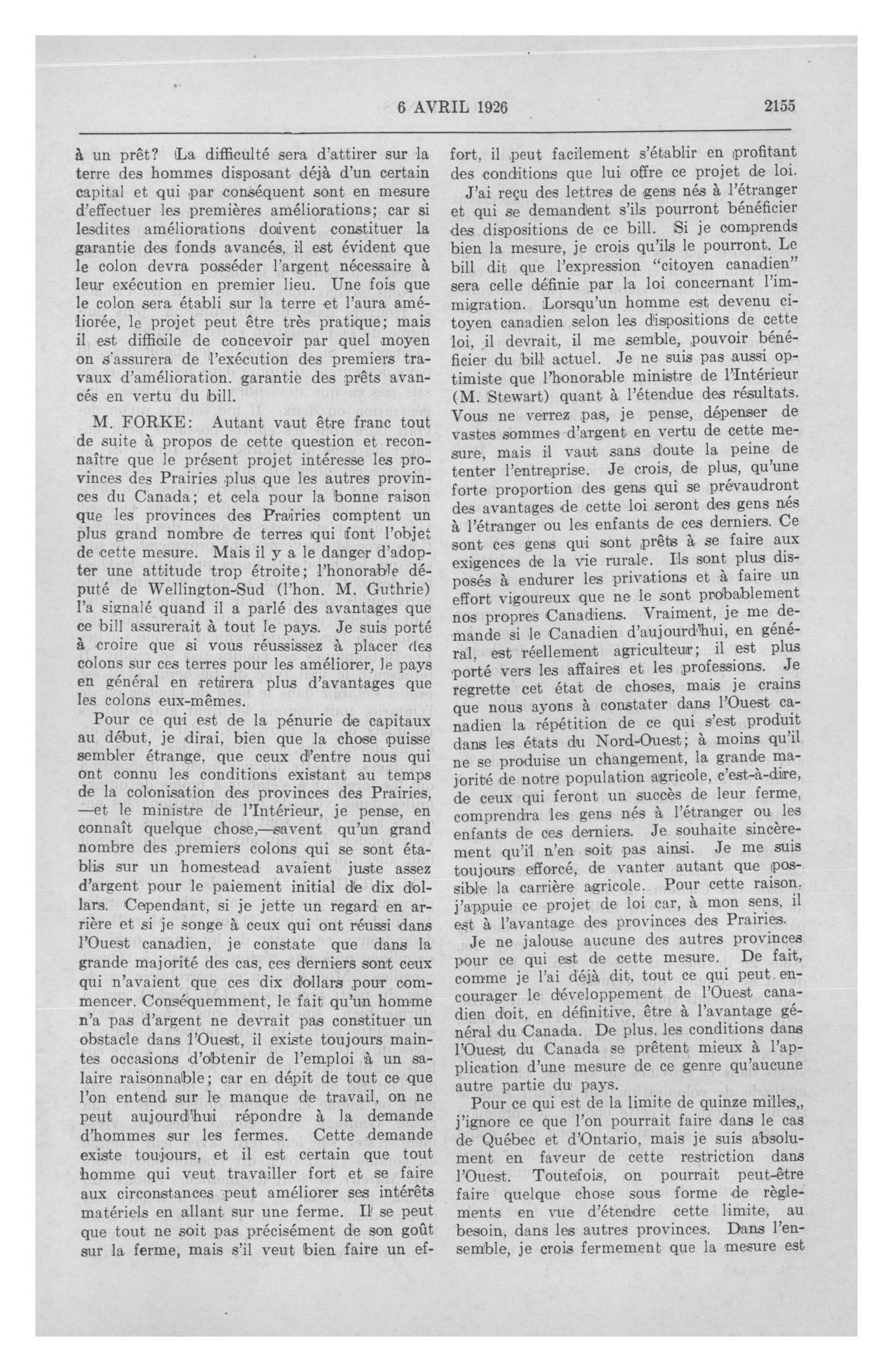 6 AVRIL 1926 2155

à un prêt? La difficulté sera d'attirer sur la terre des hommes disposant déjà d'un certain capital et qui par conséquent sont en mesure d'effectuer les premières améliorations; car si lesdites améliorations doivent constituer la garantie des fonds avancés, il est évident que le colon devra posséder l'argent nécessaire à leur exécution en premier lieu. Une fois que le colon sera établi sur la terre et l'aura améliorée, le projet peut être très pratique; mais il est difficile de concevoir par quel moyen on s'assurera de l'exécution des premiers travaux d'amélioration. garantie des prêts avancés en vertu du bill.

M. FORKE: Autant vaut être franc tout de suite à propos de cette question et reconnaître que le présent projet intéresse les provinces des Prairies plus que les autres provinces du Canada; et cela pour la bonne raison que les provinces des Prairies comptent un plus grand nombre de terres qui font l'objet de cette mesure. Mais il y a le danger d'adopter une attitude trop étroite; l'honorable député de Wellington-Sud (l'hon. M. Guthrie) l'a signalé quand il a parlé des avantages que ce bill assurerait à tout le pays. Je suis porté à croire que si vous réussissez à placer des colons sur ces terres pour les améliorer, le pays en général en retirera plus d'avantages que les colons eux-mêmes.

Pour ce qui est de la pénurie de capitaux au début, je dirai, bien que la chose puisse sembler étrange, que ceux d'entre nous qui ont connu les conditions existant au temps de la colonisation des provinces des Prairies, —et le ministre de l'Intérieur, je pense, en connaît quelque chose,—savent qu'un grand nombre des premiers colons qui se sont établis sur un homestead avaient juste assez d'argent pour le paiement initial de dix dollars. Cependant, si je jette un regard en arrière et si je songe à ceux qui ont réussi dans l'Ouest canadien, je constate que dans la grande majorité des cas, ces derniers sont ceux qui n'avaient que ces dix dollars pour commencer. Conséquemment, le fait qu'un homme n'a pas d'argent ne devrait pas constituer un obstacle dans l'Ouest, il existe toujours maintes occasions d'obtenir de l'emploi à un salaire raisonnable; car en dépit de tout ce que l'on entend sur le manque de travail, on ne peut aujourd'hui répondre à la demande d'hommes sur les fermes. Cette demande existe toujours, et il est certain que tout homme qui veut travailler fort et se faire aux circonstances peut améliorer ses intérêts matériels en allant sur une ferme. Il se peut que tout ne soit pas précisément de son goût sur la ferme, mais s'il veut bien faire un effort, il peut facilement s'établir en profitant des conditions que lui offre ce projet de loi.

J'ai reçu des lettres de gens nés à l'étranger et qui se demandent s'ils pourront bénéficier des dispositions de ce bill. Si je comprends bien la mesure, je crois qu'ils le pourront. Le bill dit que l'expression "citoyen canadien" sera celle définie par la loi concernant l'immigration. Lorsqu'un homme est devenu citoyen canadien selon les dispositions de cette loi, il devrait, il me semble, pouvoir bénéficier du bill actuel. Je ne suis pas aussi optimiste que l'honorable ministre de l'Intérieur (M. Stewart) quant à l'étendue des résultats. Vous ne verrez pas, je pense, dépenser de vastes sommes d'argent en vertu de cette mesure, mais il vaut sans doute la peine de tenter l'entreprise. Je crois, de plus, qu'une forte proportion des gens qui se prévaudront des avantages de cette loi seront des gens nés à l'étranger ou les enfants de ces derniers. Ce sont ces gens qui sont prêts à se faire aux exigences de la vie rurale. Ils sont plus disposés à endurer les privations et à faire un effort vigoureux que ne le sont probablement nos propres Canadiens. Vraiment, je me demande si le Canadien d'aujourd'hui, en général, est réellement agriculteur; il est plus porté vers les affaires et les professions. Je regrette cet état de choses, mais je crains que nous ayons à constater dans l'Ouest canadien la répétition de ce qui s'est produit dans les états du Nord-Ouest; à moins qu'il ne se produise un changement, la grande majorité de notre population agricole, c'est-à-dire, de ceux qui feront un succès de leur ferme, comprendra les gens nés à l'étranger ou les enfants de ces derniers. Je souhaite sincèrement qu'il n'en soit pas ainsi. Je me suis toujours efforcé, de vanter autant que possible la carrière agricole. Pour cette raison, j'appuie ce projet de loi car, à mon sens, il est à l'avantage des provinces des Prairies.

Je ne jalouse aucune des autres provinces pour ce qui est de cette mesure. De fait, comme je l'ai déjà dit, tout ce qui peut encourager le développement de l'Ouest canadien doit, en définitive, être à l'avantage général du Canada. De plus, les conditions dans l'Ouest du Canada se prêtent mieux à l'application d'une mesure de ce genre qu'aucune autre partie du pays.

Pour ce qui est de la limite de quinze milles,, j'ignore ce que l'on pourrait faire dans le cas de Québec et d'Ontario, mais je suis absolument en faveur de cette restriction dans l'Ouest. Toutefois, on pourrait peut-être faire quelque chose sous forme de règlements en vue d'étendre cette limite, au besoin, dans les autres provinces. Dans l'ensemble, je crois fermement que la mesure est